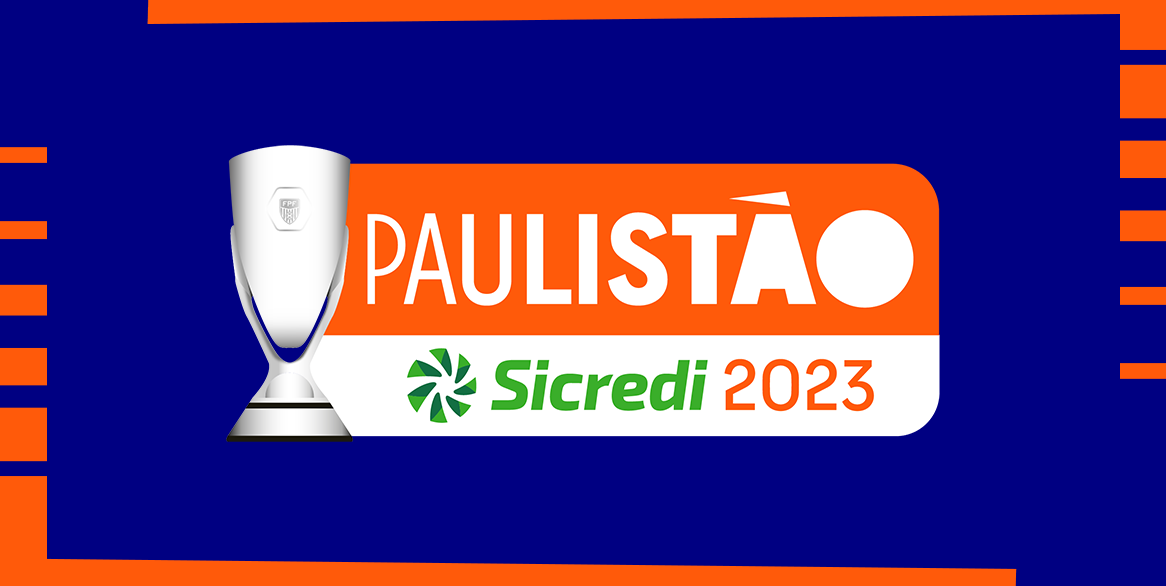 FPF
PAULISTÃO
Sicredi 2023